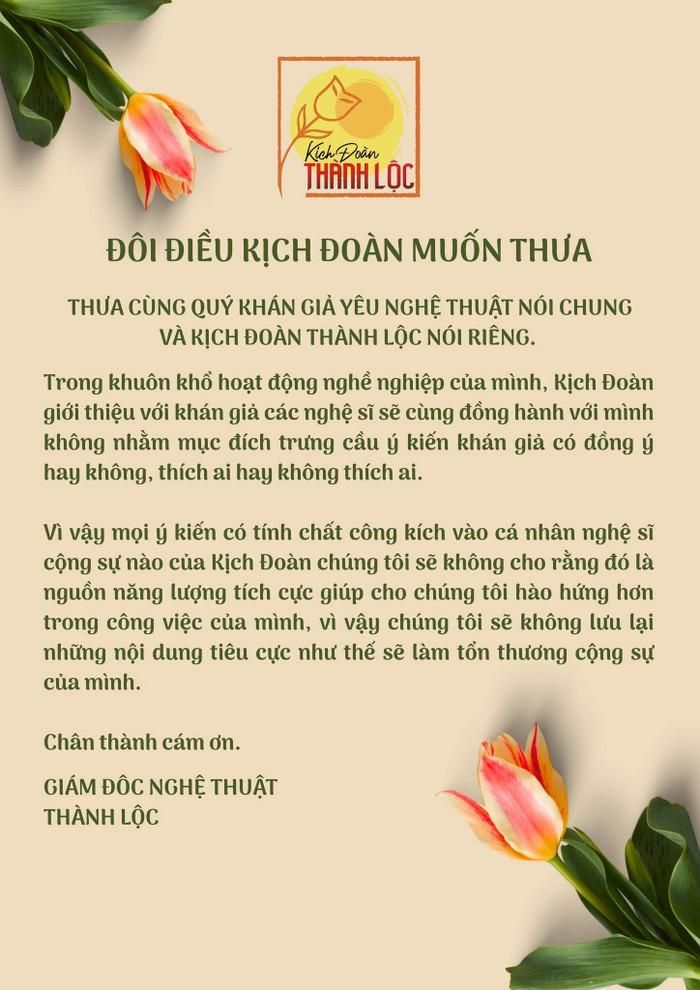 Kịch Đoàn
THÀNH LỘC

ĐÔI ĐIỀU KỊCH ĐOÀN MUỐN THƯA

THƯA CÙNG QUÝ KHÁN GIẢ YÊU NGHỆ THUẬT NÓI CHUNG VÀ KỊCH ĐOÀN THÀNH LỘC NÓI RIÊNG.

Trong khuôn khổ hoạt động nghề nghiệp của mình, Kịch Đoàn giới thiệu với khán giả các nghệ sĩ sẽ cùng đồng hành với mình không nhằm mục đích trưng cầu ý kiến khán giả có đồng ý hay không, thích ai hay không thích ai.

Vì vậy mọi ý kiến có tính chất công kích vào cá nhân nghệ sĩ cộng sự nào của Kịch Đoàn chúng tôi sẽ không cho rằng đó là nguồn năng lượng tích cực giúp cho chúng tôi hào hứng hơn trong công việc của mình, vì vậy chúng tôi sẽ không lưu lại những nội dung tiêu cực như thế sẽ làm tổn thương cộng sự của mình.

Chân thành cám ơn.

GIÁM ĐỐC NGHỆ THUẬT
THÀNH LỘC